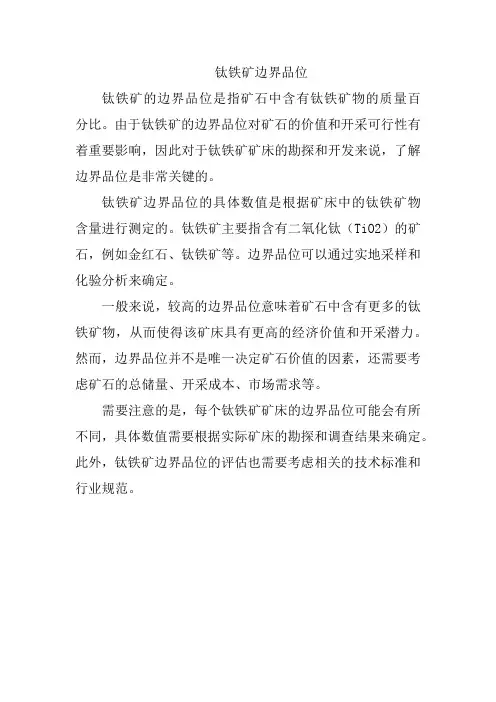 钛铁矿边界品位

钛铁矿的边界品位是指矿石中含有钛铁矿物的质量百分比。由于钛铁矿的边界品位对矿石的价值和开采可行性有着重要影响，因此对于钛铁矿矿床的勘探和开发来说，了解边界品位是非常关键的。

钛铁矿边界品位的具体数值是根据矿床中的钛铁矿物含量进行测定的。钛铁矿主要指含有二氧化钛（TiO2）的矿石，例如金红石、钛铁矿等。边界品位可以通过实地采样和化验分析来确定。

一般来说，较高的边界品位意味着矿石中含有更多的钛铁矿物，从而使得该矿床具有更高的经济价值和开采潜力。然而，边界品位并不是唯一决定矿石价值的因素，还需要考虑矿石的总储量、开采成本、市场需求等。

需要注意的是，每个钛铁矿矿床的边界品位可能会有所不同，具体数值需要根据实际矿床的勘探和调查结果来确定。此外，钛铁矿边界品位的评估也需要考虑相关的技术标准和行业规范。